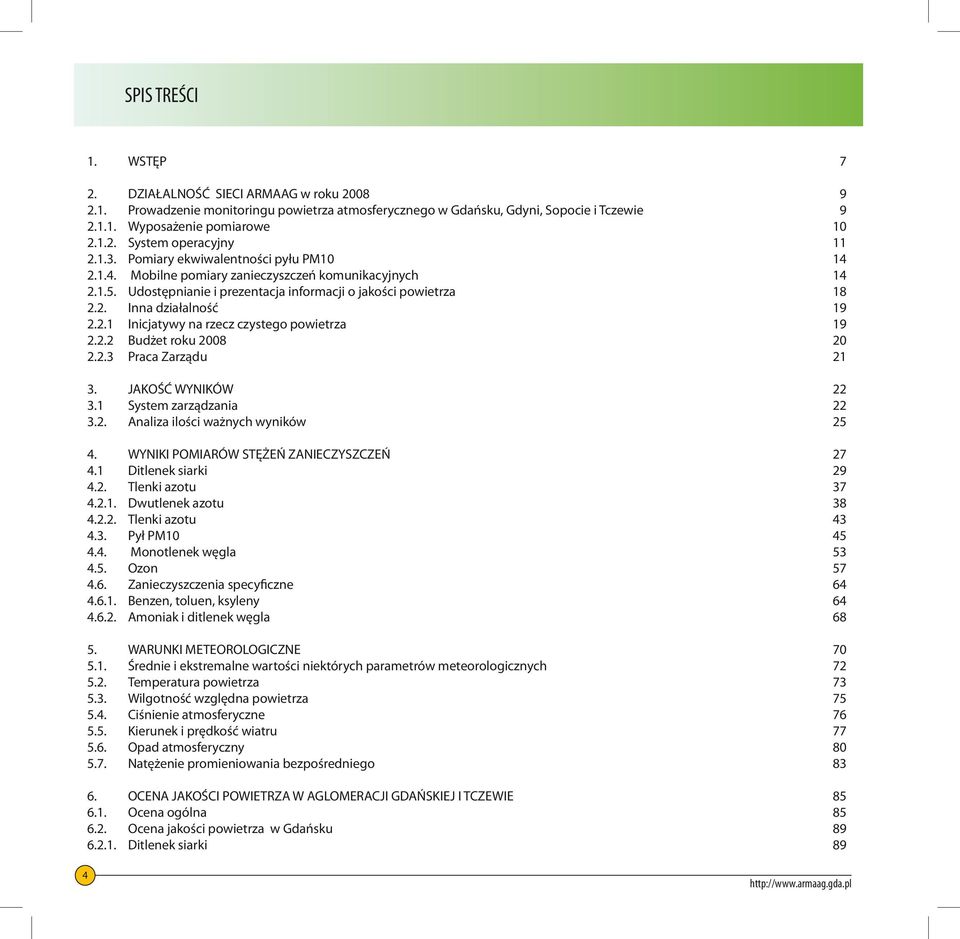 SPIS TREŚCI

1. WSTĘP 7

2. DZIAŁALNOŚĆ SIECI ARMAAG w roku 2008 9
2.1. Prowadzenie monitoringu powietrza atmosferycznego w Gdańsku, Gdyni, Sopocie i Tczewie 9
2.1.1. Wyposażenie pomiarowe 10
2.1.2. System operacyjny 11
2.1.3. Pomiary ekwiwalentności pyłu PM10 14
2.1.4. Mobilne pomiary zanieczyszczeń komunikacyjnych 14
2.1.5. Udostępnianie i prezentacja informacji o jakości powietrza 18
2.2. Inna działalność 19
2.2.1 Inicjatywy na rzecz czystego powietrza 19
2.2.2 Budżet roku 2008 20
2.2.3 Praca Zarządu 21

3. JAKOŚĆ WYNIKÓW 22
3.1 System zarządzania 22
3.2. Analiza ilości ważnych wyników 25

4. WYNIKI POMIARÓW STĘŻEŃ ZANIECZYSZCZEŃ 27
4.1 Ditlenek siarki 29
4.2. Tlenki azotu 37
4.2.1. Dwutlenek azotu 38
4.2.2. Tlenki azotu 43
4.3. Pył PM10 45
4.4. Monotlenek węgla 53
4.5. Ozon 57
4.6. Zanieczyszczenia specyficzne 64
4.6.1. Benzen, toluen, ksyleny 64
4.6.2. Amoniak i ditlenek węgla 68

5. WARUNKI METEOROLOGICZNE 70
5.1. Średnie i ekstremalne wartości niektórych parametrów meteorologicznych 72
5.2. Temperatura powietrza 73
5.3. Wilgotność względna powietrza 75
5.4. Ciśnienie atmosferyczne 76
5.5. Kierunek i prędkość wiatru 77
5.6. Opad atmosferyczny 80
5.7. Natężenie promieniowania bezpośredniego 83

6. OCENA JAKOŚCI POWIETRZA W AGLOMERACJI GDAŃSKIEJ I TCZEWIE 85
6.1. Ocena ogólna 85
6.2. Ocena jakości powietrza w Gdańsku 89
6.2.1. Ditlenek siarki 89

4

http://www.armaag.gda.pl